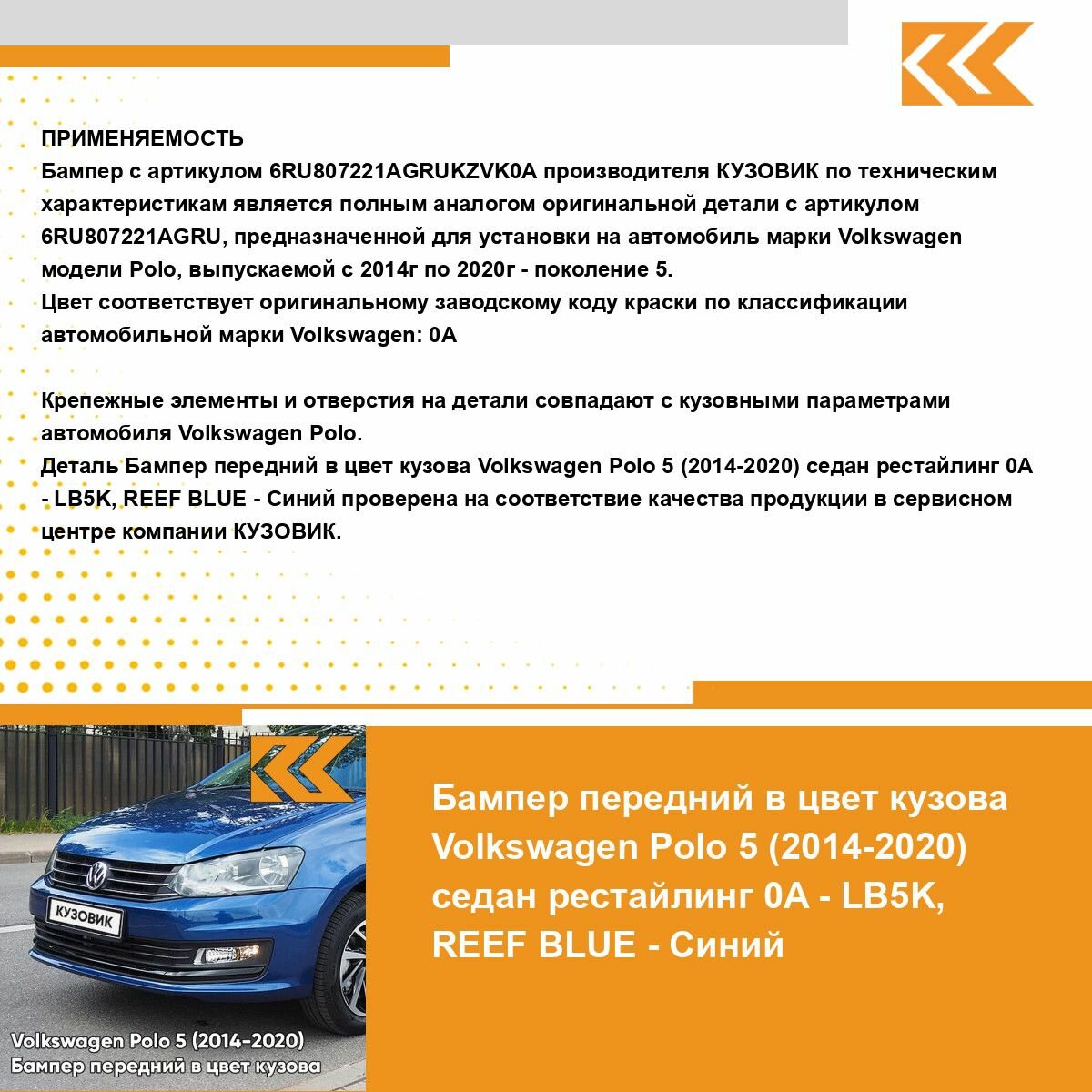 ПРИМЕНЯЕМОСТЬ
Бампер с артикулом 6RU807221AGRUKZVK0A производителя КУЗОВИК по техническим характеристикам является полным аналогом оригинальной детали с артикулом 6RU807221AGRU, предназначенной для установки на автомобиль марки Volkswagen модели Polo, выпускаемой с 2014г по 2020г - поколение 5.
Цвет соответствует оригинальному заводскому коду краски по классификации автомобильной марки Volkswagen: 0A

Крепежные элементы и отверстия на детали совпадают с кузовными параметрами автомобиля Volkswagen Polo.
Деталь Бампер передний в цвет кузова Volkswagen Polo 5 (2014-2020) седан рестайлинг 0A - LB5K, REEF BLUE - Синий проверена на соответствие качества продукции в сервисном центре компании КУЗОВИК.

КУЗОВИК

Volkswagen Polo 5 (2014-2020)
Бампер передний в цвет кузова

Бампер передний в цвет кузова Volkswagen Polo 5 (2014-2020) седан рестайлинг 0A - LB5K, REEF BLUE - Синий